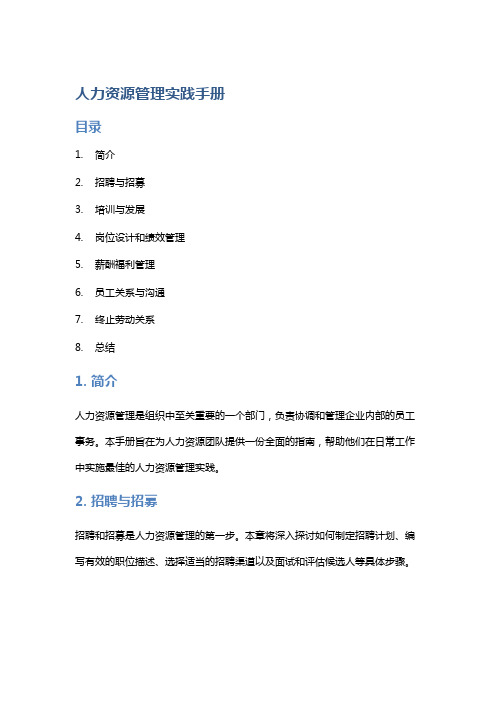 人力资源管理实践手册

目录

1. 简介

2. 招聘与招募

3. 培训与发展

4. 岗位设计和绩效管理

5. 薪酬福利管理

6. 员工关系与沟通

7. 终止劳动关系

8. 总结

1. 简介

人力资源管理是组织中至关重要的一个部门，负责协调和管理企业内部的员工事务。本手册旨在为人力资源团队提供一份全面的指南，帮助他们在日常工作中实施最佳的人力资源管理实践。

2. 招聘与招募

招聘和招募是人力资源管理的第一步。本章将深入探讨如何制定招聘计划、编写有效的职位描述、选择适当的招聘渠道以及面试和评估候选人等具体步骤。